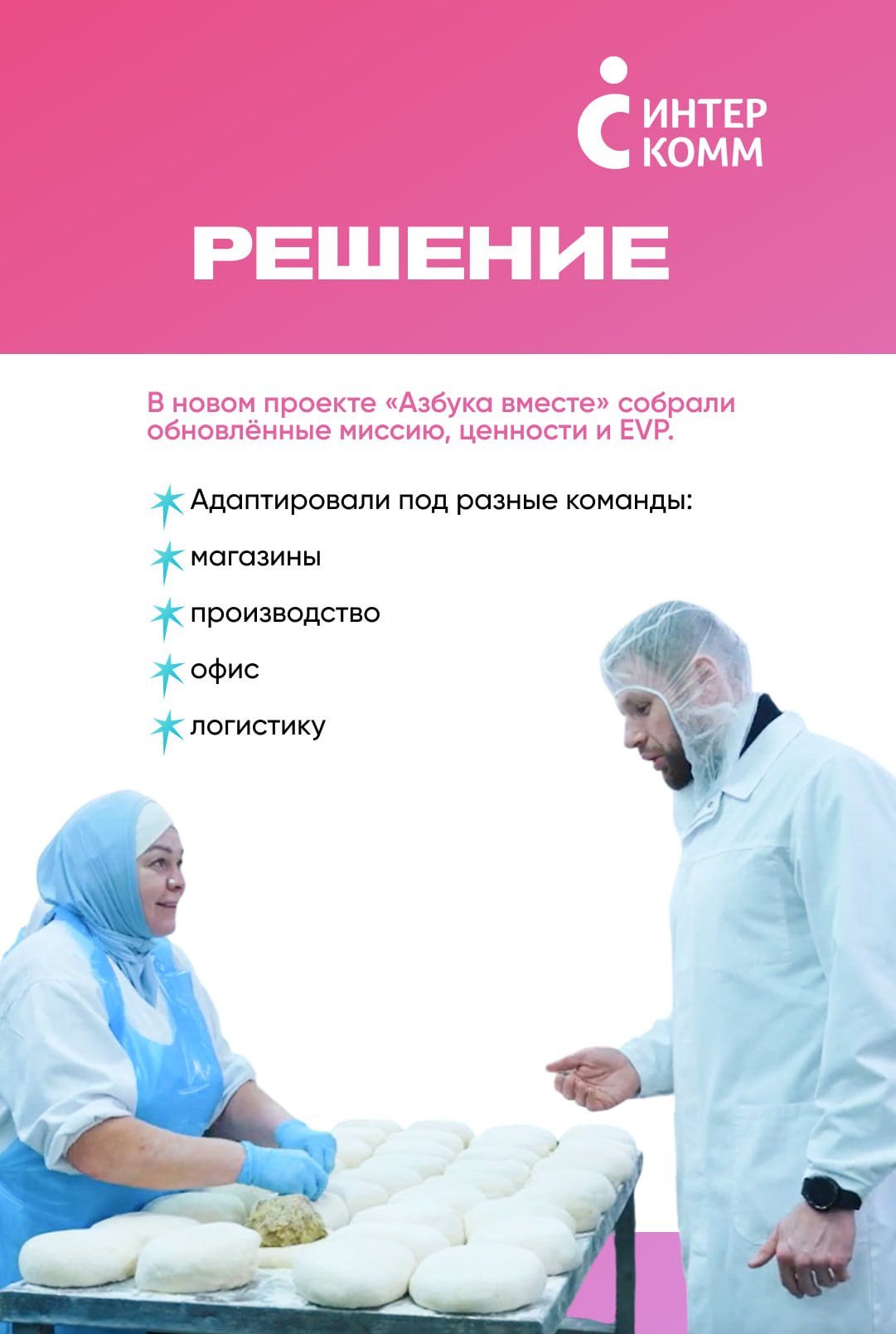 ИНТЕР
КОММ

РЕШЕНИЕ

В новом проекте «Азбука вместе» собрали обновлённые миссию, ценности и EVP.

Адаптировали под разные команды:

магазины

производство

офис

логистику